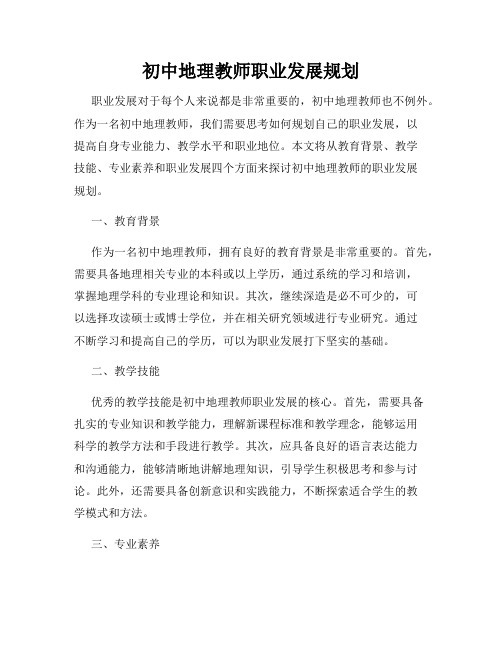 初中地理教师职业发展规划

职业发展对于每个人来说都是非常重要的，初中地理教师也不例外。作为一名初中地理教师，我们需要思考如何规划自己的职业发展，以提高自身专业能力、教学水平和职业地位。本文将从教育背景、教学技能、专业素养和职业发展四个方面来探讨初中地理教师的职业发展规划。

一、教育背景

作为一名初中地理教师，拥有良好的教育背景是非常重要的。首先，需要具备地理相关专业的本科或以上学历，通过系统的学习和培训，掌握地理学科的专业理论和知识。其次，继续深造是必不可少的，可以选择攻读硕士或博士学位，并在相关研究领域进行专业研究。通过不断学习和提高自己的学历，可以为职业发展打下坚实的基础。

二、教学技能

优秀的教学技能是初中地理教师职业发展的核心。首先，需要具备扎实的专业知识和教学能力，理解新课程标准和教学理念，能够运用科学的教学方法和手段进行教学。其次，应具备良好的语言表达能力和沟通能力，能够清晰地讲解地理知识，引导学生积极思考和参与讨论。此外，还需要具备创新意识和实践能力，不断探索适合学生的教学模式和方法。

三、专业素养